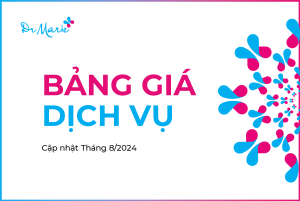 Dr Marie

BẢNG GIÁ
DỊCH VỤ

Cập nhật Tháng 8/2024